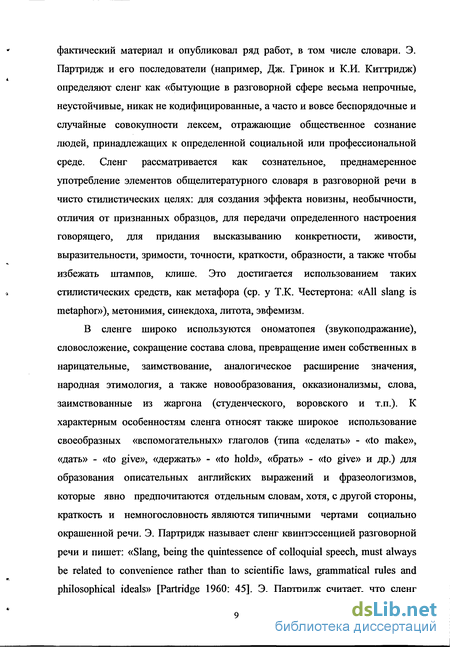 фактический материал и опубликовал ряд работ, в том числе словари. Э. Партридж и его последователи (например, Дж. Гринок и К.И. Киттридж) определяют сленг как «бытующие в разговорной сфере весьма непрочные, неустойчивые, никак не кодифицированные, а часто и вовсе беспорядочные и случайные совокупности лексем, отражающие общественное сознание людей, принадлежащих к определенной социальной или профессиональной среде. Сленг рассматривается как сознательное, преднамеренное употребление элементов общелитературного словаря в разговорной речи в чисто стилистических целях: для создания эффекта новизны, необычности, отличия от признанных образцов, для передачи определенного настроения говорящего, для придания высказыванию конкретности, живости, выразительности, зримости, точности, краткости, образности, а также чтобы избежать штампов, клише. Это достигается использованием таких стилистических средств, как метафора (ср. у Т.К. Честертона: «All slang is metaphor»), метонимия, синекдоха, литота, эвфемизм.

В сленге широко используются ономатопея (звукоподражание), словосложение, сокращение состава слова, превращение имен собственных в нарицательные, заимствование, аналогическое расширение значения, народная этимология, а также новообразования, окказионализмы, слова, заимствованные из жаргона (студенческого, воровского и т.п.). К характерным особенностям сленга относят также широкое использование своеобразных «вспомогательных» глаголов (типа «сделать» - «to make», «дать» - «to give», «держать» - «to hold», «брать» - «to give» и др.) для образования описательных английских выражений и фразеологизмов, которые явно предпочитаются отдельным словам, хотя, с другой стороны, краткость и немногословность являются типичными чертами социально окрашенной речи. Э. Партридж называет сленг квинтэссенцией разговорной речи и пишет: «Slang, being the quintessence of colloquial speech, must always be related to convenience rather than to scientific laws, grammatical rules and philosophical ideals» [Partridge 1960: 45]. Э. Партридж считает, что сленг

9

dsLib.net
библиотека диссертаций